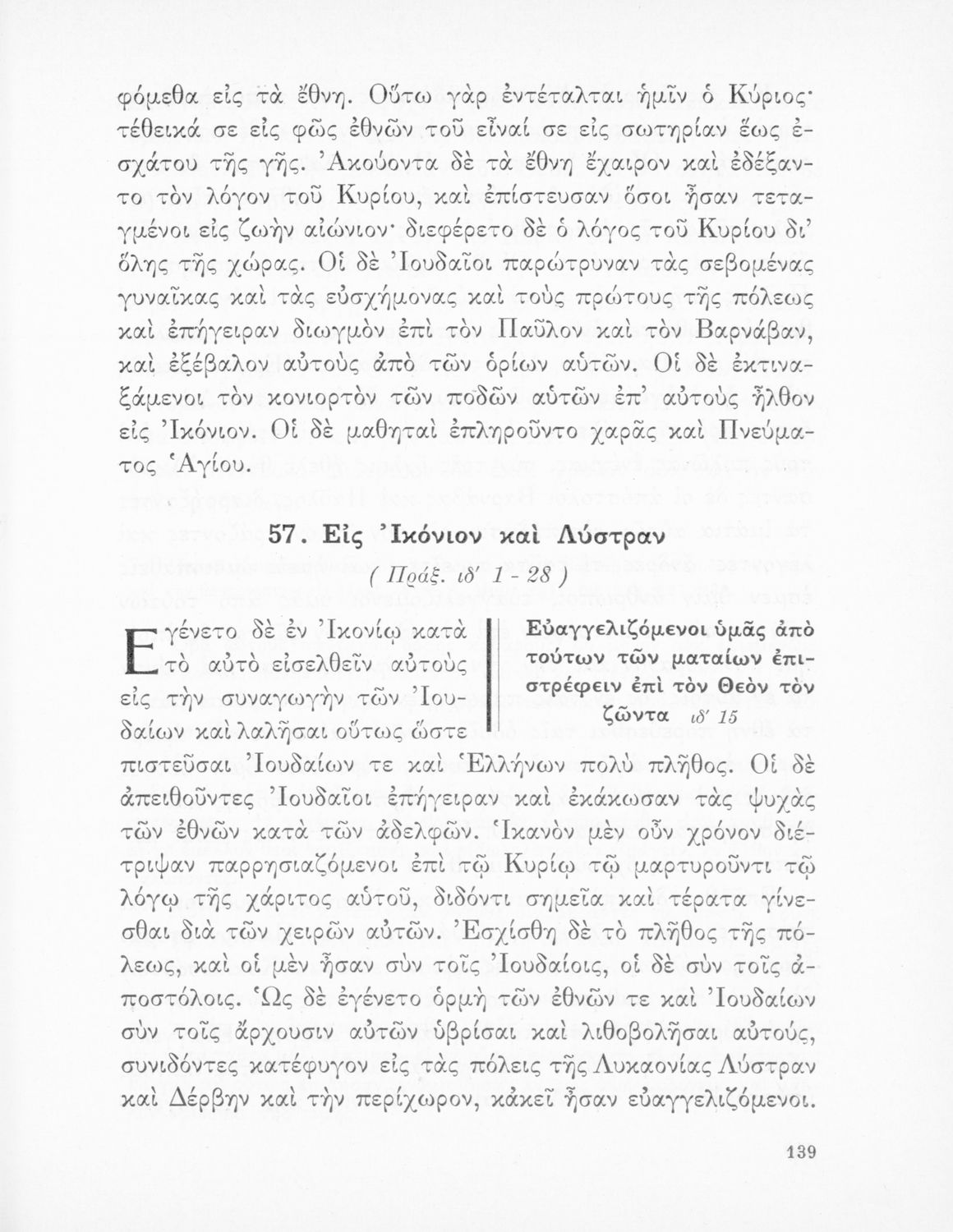 φόμεθα εἰς τὰ ἔθνη. Οὕτω γὰρ ἐντέταλται ἡμῖν ὁ Κύριος· τέθεικά σε εἰς φῶς ἐθνῶν τοῦ εἶναί σε εἰς σωτηρίαν ἕως ἐσχάτου τῆς γῆς. Ἀκούοντα δὲ τὰ ἔθνη ἔχαιρον καὶ ἐδέξαντο τὸν λόγον τοῦ Κυρίου, καὶ ἐπίστευσαν ὅσοι ἦσαν τεταγμένοι εἰς ζωὴν αἰώνιον· διεφέρετο δὲ ὁ λόγος τοῦ Κυρίου δι' ὅλης τῆς χώρας. Οἱ δὲ Ἰουδαῖοι παρώτρυναν τὰς σεβομένας γυναῖκας καὶ τὰς εὐσχήμονας καὶ τοὺς πρώτους τῆς πόλεως καὶ ἐπήγειραν διωγμὸν ἐπὶ τὸν Παῦλον καὶ τὸν Βαρνάβαν, καὶ ἐξέβαλον αὐτοὺς ἀπὸ τῶν ὁρίων αὐτῶν. Οἱ δὲ ἐκτιναξάμενοι τὸν κονιορτὸν τῶν ποδῶν αὐτῶν ἐπ' αὐτοὺς ἦλθον εἰς Ἰκόνιον. Οἱ δὲ μαθηταὶ ἐπληροῦντο χαρᾶς καὶ Πνεύματος Ἁγίου.

57. Εἰς Ἰκόνιον καὶ Λύστραν

( Πράξ. ιδ' 1 - 28 )

Εὐαγγελιζόμενοι ὑμᾶς ἀπὸ τούτων τῶν ματαίων ἐπιστρέφειν ἐπὶ τὸν Θεὸν τὸν ζῶντα ιδ' 15

Ἐγένετο δὲ ἐν Ἰκονίῳ κατὰ τὸ αὐτὸ εἰσελθεῖν αὐτοὺς εἰς τὴν συναγωγὴν τῶν Ἰουδαίων καὶ λαλῆσαι οὕτως ὥστε πιστεῦσαι Ἰουδαίων τε καὶ Ἑλλήνων πολὺ πλῆθος. Οἱ δὲ ἀπειθοῦντες Ἰουδαῖοι ἐπήγειραν καὶ ἐκάκωσαν τὰς ψυχὰς τῶν ἐθνῶν κατὰ τῶν ἀδελφῶν. Ἱκανὸν μὲν οὖν χρόνον διέτριψαν παρρησιαζόμενοι ἐπὶ τῷ Κυρίῳ τῷ μαρτυροῦντι τῷ λόγῳ τῆς χάριτος αὐτοῦ, διδόντι σημεῖα καὶ τέρατα γίνεσθαι διὰ τῶν χειρῶν αὐτῶν. Ἐσχίσθη δὲ τὸ πλῆθος τῆς πόλεως, καὶ οἱ μὲν ἦσαν σὺν τοῖς Ἰουδαίοις, οἱ δὲ σὺν τοῖς ἀποστόλοις. Ὡς δὲ ἐγένετο ὁρμὴ τῶν ἐθνῶν τε καὶ Ἰουδαίων σὺν τοῖς ἄρχουσιν αὐτῶν ὑβρίσαι καὶ λιθοβολῆσαι αὐτούς, συνιδόντες κατέφυγον εἰς τὰς πόλεις τῆς Λυκαονίας Λύστραν καὶ Δέρβην καὶ τὴν περίχωρον, κἀκεῖ ἦσαν εὐαγγελιζόμενοι.

139